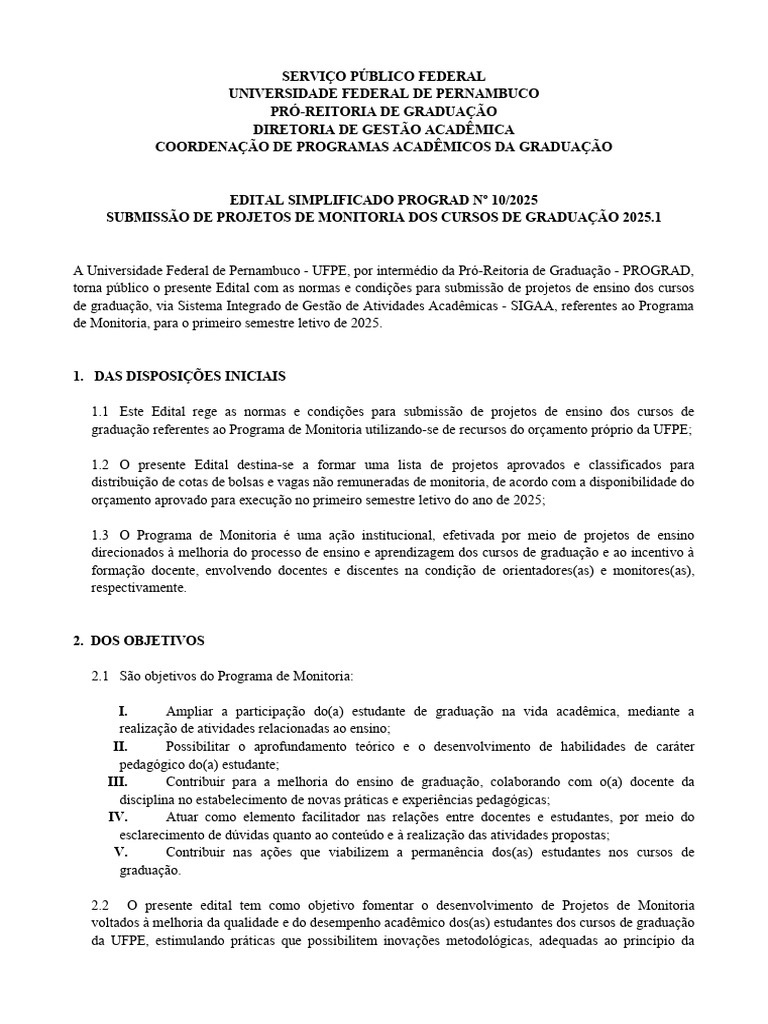 SERVIÇO PÚBLICO FEDERAL
UNIVERSIDADE FEDERAL DE PERNAMBUCO
PRÓ-REITORIA DE GRADUAÇÃO
DIRETORIA DE GESTÃO ACADÊMICA
COORDENAÇÃO DE PROGRAMAS ACADÊMICOS DA GRADUAÇÃO

EDITAL SIMPLIFICADO PROGRAD Nº 10/2025
SUBMISSÃO DE PROJETOS DE MONITORIA DOS CURSOS DE GRADUAÇÃO 2025.1

A Universidade Federal de Pernambuco - UFPE, por intermédio da Pró-Reitoria de Graduação - PROGRAD, torna público o presente Edital com as normas e condições para submissão de projetos de ensino dos cursos de graduação, via Sistema Integrado de Gestão de Atividades Acadêmicas - SIGAA, referentes ao Programa de Monitoria, para o primeiro semestre letivo de 2025.

1. DAS DISPOSIÇÕES INICIAIS

1.1 Este Edital rege as normas e condições para submissão de projetos de ensino dos cursos de graduação referentes ao Programa de Monitoria utilizando-se de recursos do orçamento próprio da UFPE;

1.2 O presente Edital destina-se a formar uma lista de projetos aprovados e classificados para distribuição de cotas de bolsas e vagas não remuneradas de monitoria, de acordo com a disponibilidade do orçamento aprovado para execução no primeiro semestre letivo do ano de 2025;

1.3 O Programa de Monitoria é uma ação institucional, efetivada por meio de projetos de ensino direcionados à melhoria do processo de ensino e aprendizagem dos cursos de graduação e ao incentivo à formação docente, envolvendo docentes e discentes na condição de orientadores(as) e monitores(as), respectivamente.

2. DOS OBJETIVOS

2.1 São objetivos do Programa de Monitoria:

I. Ampliar a participação do(a) estudante de graduação na vida acadêmica, mediante a realização de atividades relacionadas ao ensino;
II. Possibilitar o aprofundamento teórico e o desenvolvimento de habilidades de caráter pedagógico do(a) estudante;
III. Contribuir para a melhoria do ensino de graduação, colaborando com o(a) docente da disciplina no estabelecimento de novas práticas e experiências pedagógicas;
IV. Atuar como elemento facilitador nas relações entre docentes e estudantes, por meio do esclarecimento de dúvidas quanto ao conteúdo e à realização das atividades propostas;
V. Contribuir nas ações que viabilizem a permanência dos(as) estudantes nos cursos de graduação.

2.2 O presente edital tem como objetivo fomentar o desenvolvimento de Projetos de Monitoria voltados à melhoria da qualidade e do desempenho acadêmico dos(as) estudantes dos cursos de graduação da UFPE, estimulando práticas que possibilitem inovações metodológicas, adequadas ao princípio da